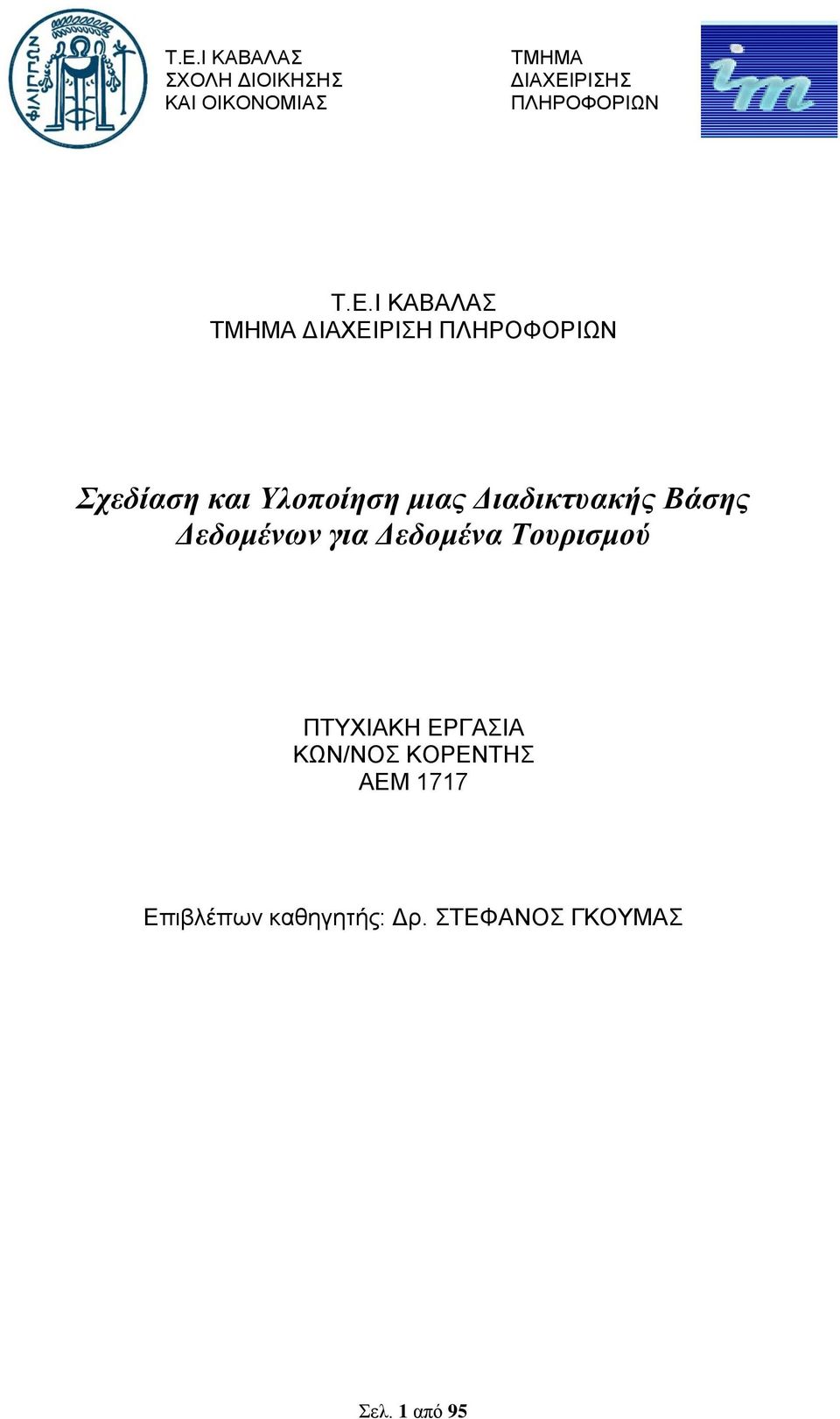 ΦΙΛΙΠΠΩΝ

Τ.Ε.Ι ΚΑΒΑΛΑΣ
ΣΧΟΛΗ ΔΙΟΙΚΗΣΗΣ
ΚΑΙ ΟΙΚΟΝΟΜΙΑΣ

ΤΜΗΜΑ
ΔΙΑΧΕΙΡΙΣΗΣ
ΠΛΗΡΟΦΟΡΙΩΝ

im

Τ.Ε.Ι ΚΑΒΑΛΑΣ
ΤΜΗΜΑ ΔΙΑΧΕΙΡΙΣΗ ΠΛΗΡΟΦΟΡΙΩΝ

Σχεδίαση και Υλοποίηση μιας Διαδικτυακής Βάσης Δεδομένων για Δεδομένα Τουρισμού

ΠΤΥΧΙΑΚΗ ΕΡΓΑΣΙΑ
ΚΩΝ/ΝΟΣ ΚΟΡΕΝΤΗΣ
ΑΕΜ 1717

Επιβλέπων καθηγητής: Δρ. ΣΤΕΦΑΝΟΣ ΓΚΟΥΜΑΣ

Σελ. 1 από 95